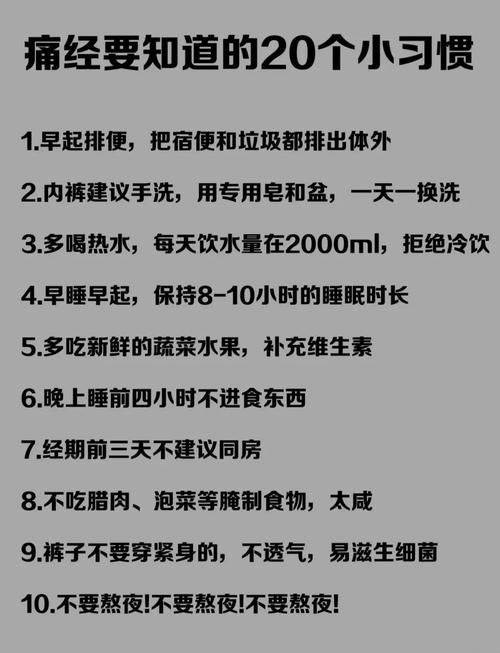 痛经要知道的20个小习惯

1.早起排便，把宿便和垃圾都排出体外

2.内裤建议手洗，用专用皂和盆，一天一换洗

3.多喝热水，每天饮水量在2000ml，拒绝冷饮

4.早睡早起，保持8-10小时的睡眠时长

5.多吃新鲜的蔬菜水果，补充维生素

6.晚上睡前四小时不进食东西

7.经期前三天不建议同房

8.不吃腊肉、泡菜等腌制食物，太咸

9.裤子不要穿紧身的，不透气，易滋生细菌

10.不要熬夜!不要熬夜!不要熬夜!